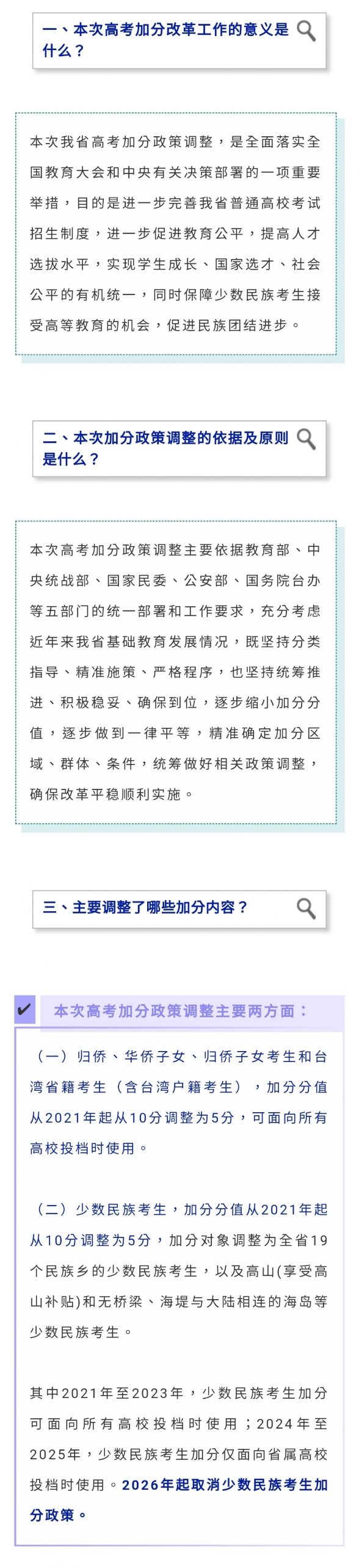 一、本次高考加分改革工作的意义是什么？

本次我省高考加分政策调整，是全面落实全国教育大会和中央有关决策部署的一项重要举措，目的是进一步完善我省普通高校考试招生制度，进一步促进教育公平，提高人才选拔水平，实现学生成长、国家选才、社会公平的有机统一，同时保障少数民族考生接受高等教育的机会，促进民族团结进步。

二、本次加分政策调整的依据及原则是什么？

本次高考加分政策调整主要依据教育部、中央统战部、国家民委、公安部、国务院台办等五部门的统一部署和工作要求，充分考虑近年来我省基础教育发展情况，既坚持分类指导、精准施策、严格程序，也坚持统筹推进、积极稳妥、确保到位，逐步缩小加分分值，逐步做到一律平等，精准确定加分区域、群体、条件，统筹做好相关政策调整，确保改革平稳顺利实施。

三、主要调整了哪些加分内容？

本次高考加分政策调整主要两方面：

（一）归侨、华侨子女、归侨子女考生和台湾省籍考生（含台湾户籍考生），加分分值从2021年起从10分调整为5分，可面向所有高校投档时使用。

（二）少数民族考生，加分分值从2021年起从10分调整为5分，加分对象调整为全省19个民族乡的少数民族考生，以及高山(享受高山补贴)和无桥梁、海堤与大陆相连的海岛等少数民族考生。

其中2021年至2023年，少数民族考生加分可面向所有高校投档时使用；2024年至2025年，少数民族考生加分仅面向省属高校投档时使用。2026年起取消少数民族考生加分政策。